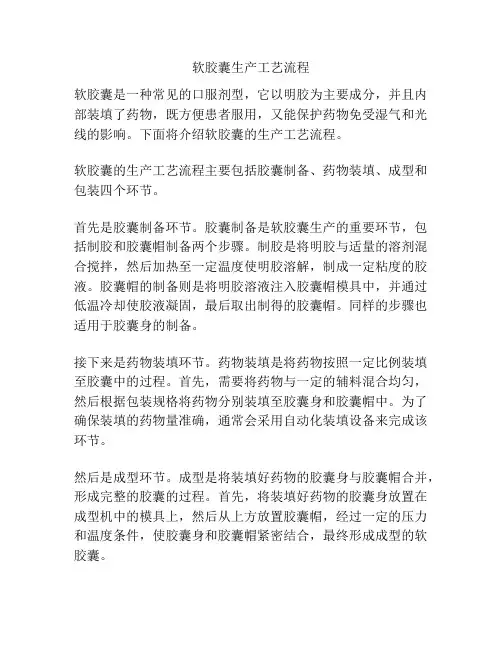 软胶囊生产工艺流程

软胶囊是一种常见的口服剂型，它以明胶为主要成分，并且内部装填了药物，既方便患者服用，又能保护药物免受湿气和光线的影响。下面将介绍软胶囊的生产工艺流程。

软胶囊的生产工艺流程主要包括胶囊制备、药物装填、成型和包装四个环节。

首先是胶囊制备环节。胶囊制备是软胶囊生产的重要环节，包括制胶和胶囊帽制备两个步骤。制胶是将明胶与适量的溶剂混合搅拌，然后加热至一定温度使明胶溶解，制成一定粘度的胶液。胶囊帽的制备则是将明胶溶液注入胶囊帽模具中，并通过低温冷却使胶液凝固，最后取出制得的胶囊帽。同样的步骤也适用于胶囊身的制备。

接下来是药物装填环节。药物装填是将药物按照一定比例装填至胶囊中的过程。首先，需要将药物与一定的辅料混合均匀，然后根据包装规格将药物分别装填至胶囊身和胶囊帽中。为了确保装填的药物量准确，通常会采用自动化装填设备来完成该环节。

然后是成型环节。成型是将装填好药物的胶囊身与胶囊帽合并，形成完整的胶囊的过程。首先，将装填好药物的胶囊身放置在成型机中的模具上，然后从上方放置胶囊帽，经过一定的压力和温度条件，使胶囊身和胶囊帽紧密结合，最终形成成型的软胶囊。